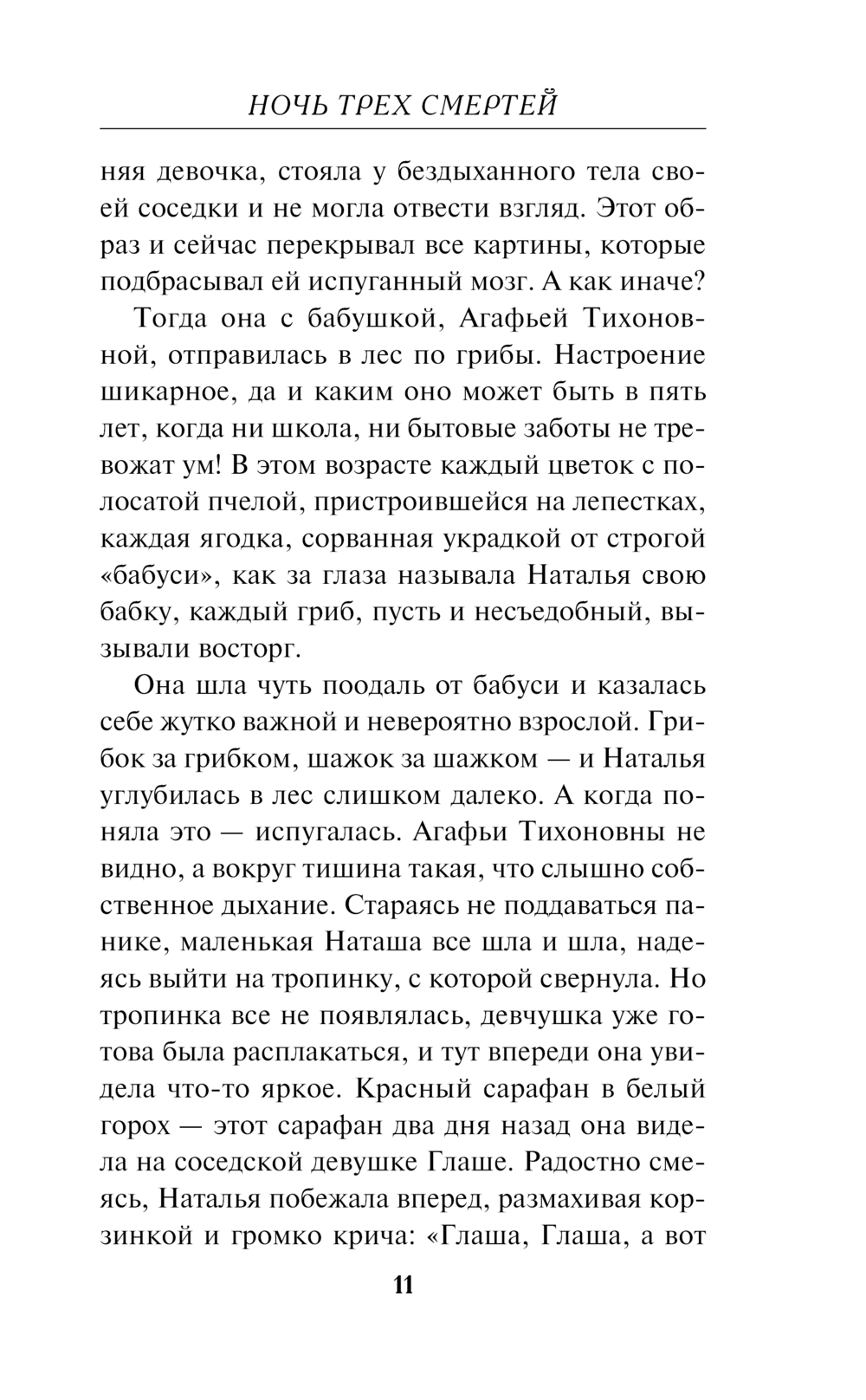 НОЧЬ ТРЕХ СМЕРТЕЙ

няя девочка, стояла у бездыханного тела своей соседки и не могла отвести взгляд. Этот образ и сейчас перекрывал все картины, которые подбрасывал ей испуганный мозг. А как иначе?

Тогда она с бабушкой, Агафьей Тихоновной, отправилась в лес по грибы. Настроение шикарное, да и каким оно может быть в пять лет, когда ни школа, ни бытовые заботы не тревожат ум! В этом возрасте каждый цветок с полосатой пчелой, пристроившейся на лепестках, каждая ягодка, сорванная украдкой от строгой «бабуси», как за глаза называла Наталья свою бабку, каждый гриб, пусть и несъедобный, вызывали восторг.

Она шла чуть поодаль от бабуси и казалась себе жутко важной и невероятно взрослой. Грибок за грибком, шажок за шажком — и Наталья углубилась в лес слишком далеко. А когда поняла это — испугалась. Агафьи Тихоновны не видно, а вокруг тишина такая, что слышно собственное дыхание. Стараясь не поддаваться панике, маленькая Наташа все шла и шла, надеясь выйти на тропинку, с которой свернула. Но тропинка все не появлялась, девчушка уже готова была расплакаться, и тут впереди она увидела что-то яркое. Красный сарафан в белый горох — этот сарафан два дня назад она видела на соседской девушке Глаше. Радостно смеясь, Наталья побежала вперед, размахивая корзинкой и громко крича: «Глаша, Глаша, а вот

11